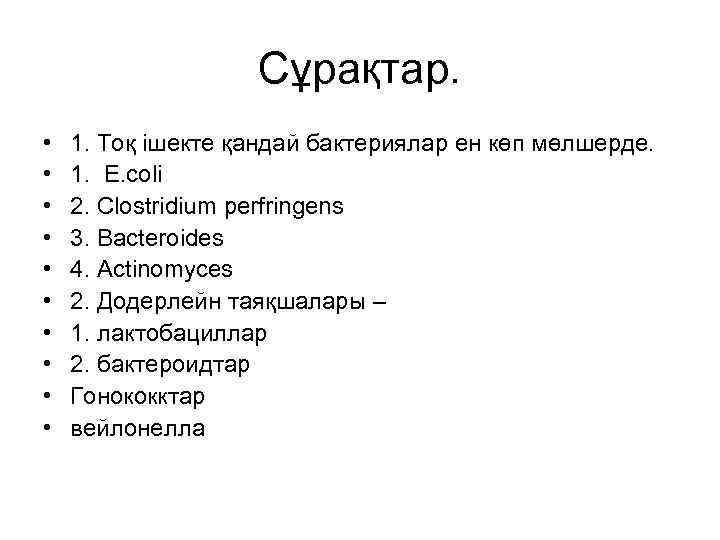 Сұрақтар.

• 1. Тоқ ішекте қандай бактериялар ен көп мөлшерде.
• 1. E.coli
• 2. Clostridium perfringens
• 3. Bacteroides
• 4. Actinomyces
• 2. Додерлейн таяқшалары –
• 1. лактобациллар
• 2. бактероидтар
• Гонококктар
• вейлонелла